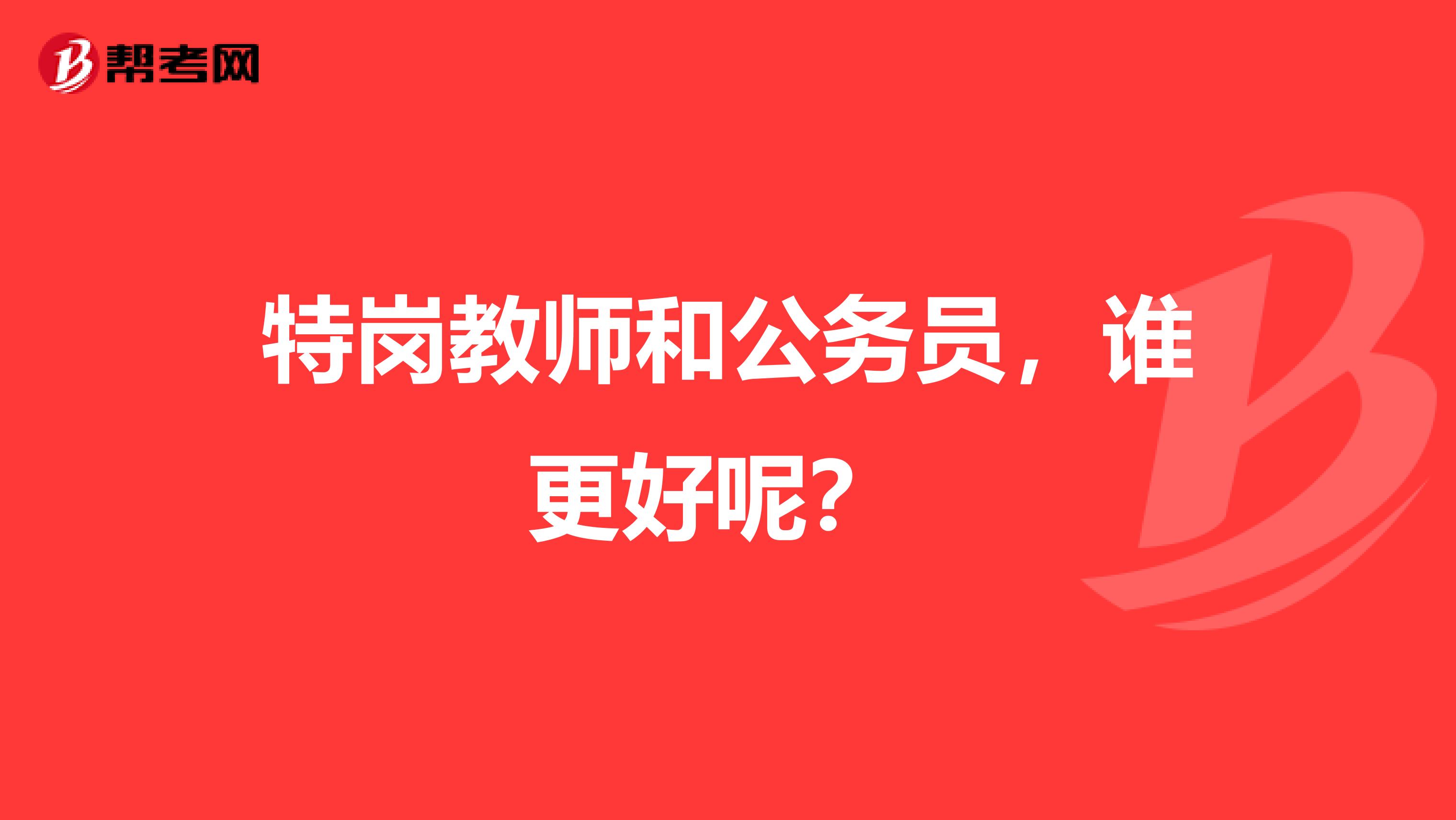 帮考网

特岗教师和公务员，谁更好呢？